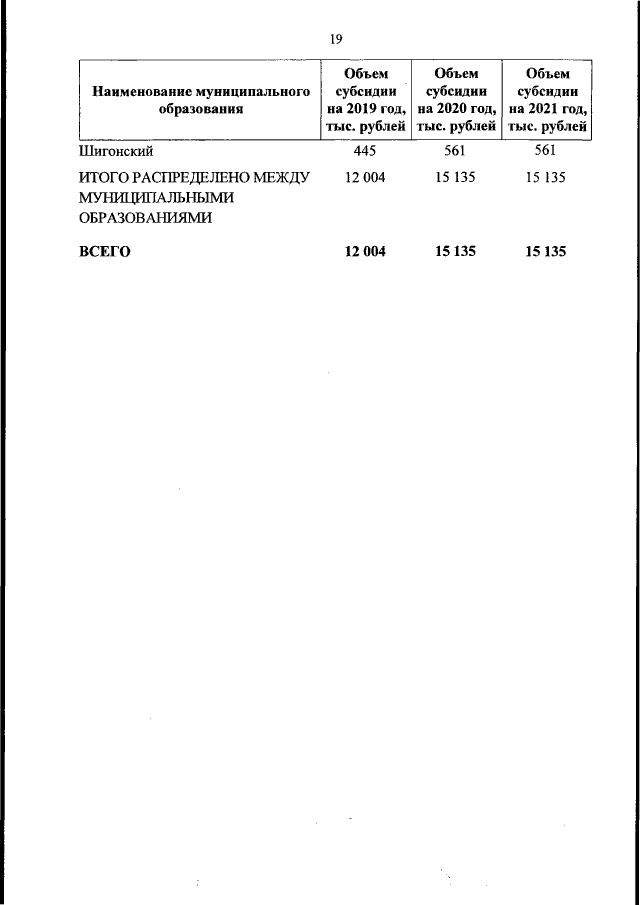 19

| Наименование муниципального образования | Объем субсидии на 2019 год, тыс. рублей | Объем субсидии на 2020 год, тыс. рублей | Объем субсидии на 2021 год, тыс. рублей |
|---|---|---|---|
| Шигонский | 445 | 561 | 561 |
| ИТОГО РАСПРЕДЕЛЕНО МЕЖДУ МУНИЦИПАЛЬНЫМИ ОБРАЗОВАНИЯМИ | 12 004 | 15 135 | 15 135 |
| ВСЕГО | 12 004 | 15 135 | 15 135 |